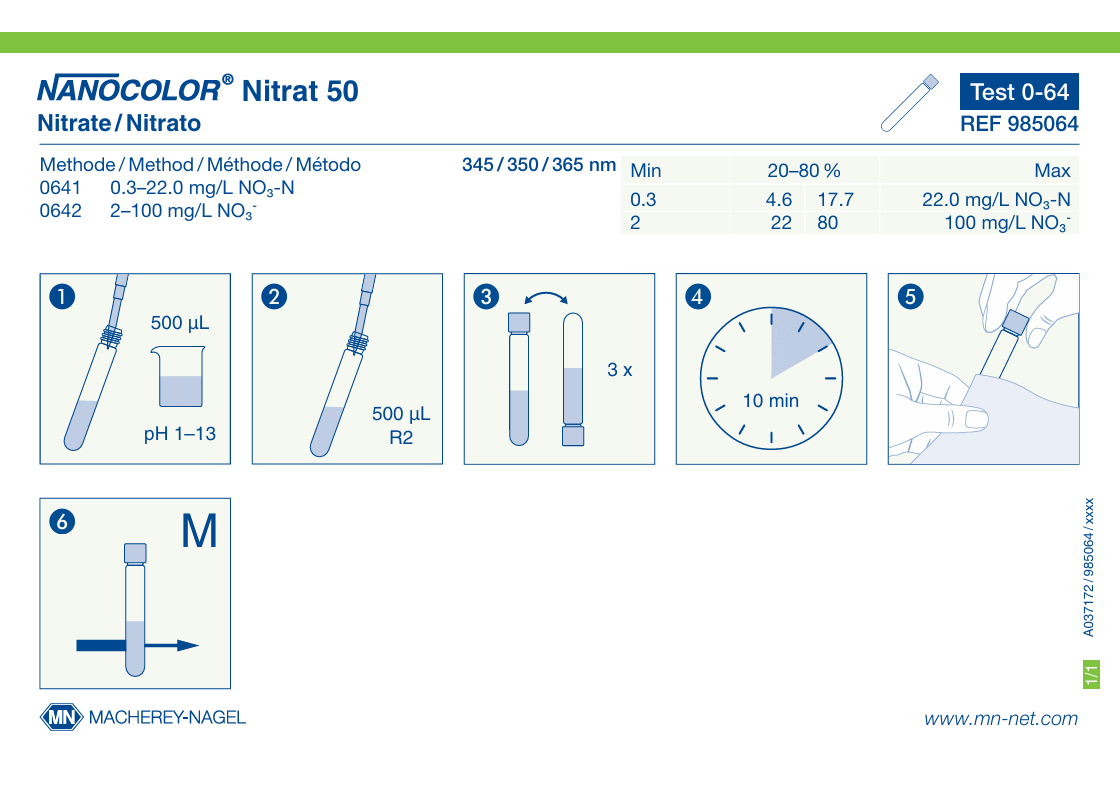 NANOCOLOR® Nitrat 50
Nitrate / Nitrato

Test 0-64
REF 985064

Methode / Method / Méthode / Método
0641 0.3–22.0 mg/L $NO_3$-N
0642 2–100 mg/L $NO_3^-$

345 / 350 / 365 nm

| Min | 20–80 % | | Max |
|---|---|---|---|
| 0.3 | 4.6 | 17.7 | 22.0 mg/L $NO_3$-N |
| 2 | 22 | 80 | 100 mg/L $NO_3^-$ |

1
500 µL
pH 1–13

2
500 µL
R2

3
3 x

4
10 min

5

6
M

A037172 / 985064 / xxxx

1/1

MN MACHEREY-NAGEL

www.mn-net.com